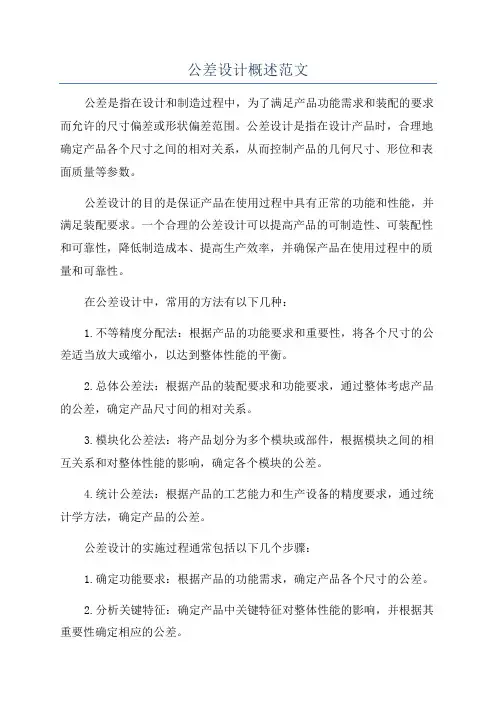 公差设计概述范文

公差是指在设计和制造过程中，为了满足产品功能需求和装配的要求而允许的尺寸偏差或形状偏差范围。公差设计是指在设计产品时，合理地确定产品各个尺寸之间的相对关系，从而控制产品的几何尺寸、形位和表面质量等参数。

公差设计的目的是保证产品在使用过程中具有正常的功能和性能，并满足装配要求。一个合理的公差设计可以提高产品的可制造性、可装配性和可靠性，降低制造成本、提高生产效率，并确保产品在使用过程中的质量和可靠性。

在公差设计中，常用的方法有以下几种：

1.不等精度分配法：根据产品的功能要求和重要性，将各个尺寸的公差适当放大或缩小，以达到整体性能的平衡。

2.总体公差法：根据产品的装配要求和功能要求，通过整体考虑产品的公差，确定产品尺寸间的相对关系。

3.模块化公差法：将产品划分为多个模块或部件，根据模块之间的相互关系和对整体性能的影响，确定各个模块的公差。

4.统计公差法：根据产品的工艺能力和生产设备的精度要求，通过统计学方法，确定产品的公差。

公差设计的实施过程通常包括以下几个步骤：

1.确定功能要求：根据产品的功能需求，确定产品各个尺寸的公差。

2.分析关键特征：确定产品中关键特征对整体性能的影响，并根据其重要性确定相应的公差。